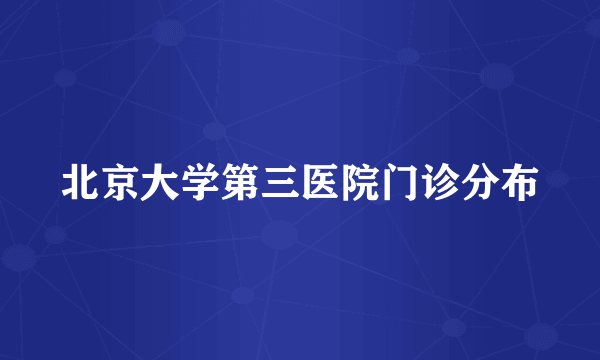 北京大学第三医院门诊分布